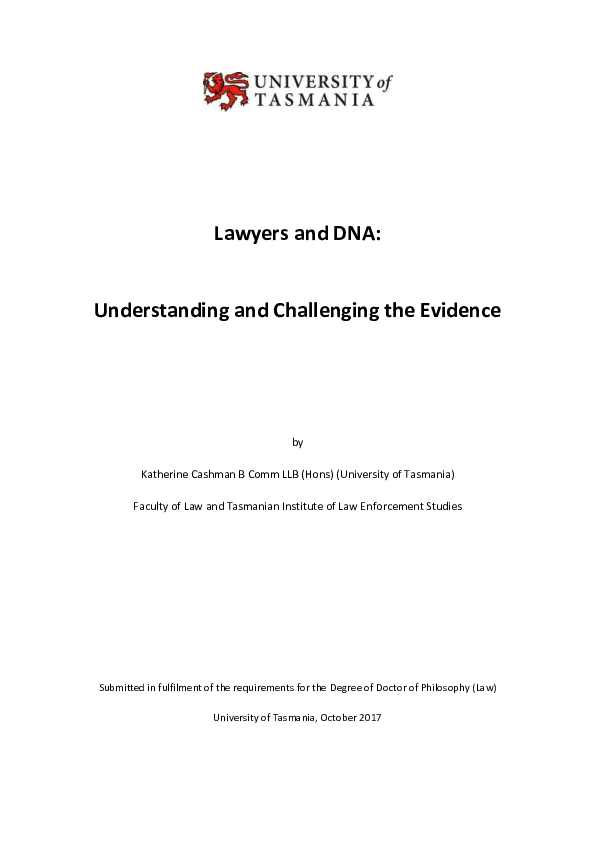 UNIVERSITY of TASMANIA

Lawyers and DNA:

Understanding and Challenging the Evidence

by

Katherine Cashman B Comm LLB (Hons) (University of Tasmania)

Faculty of Law and Tasmanian Institute of Law Enforcement Studies

Submitted in fulfilment of the requirements for the Degree of Doctor of Philosophy (Law)

University of Tasmania, October 2017